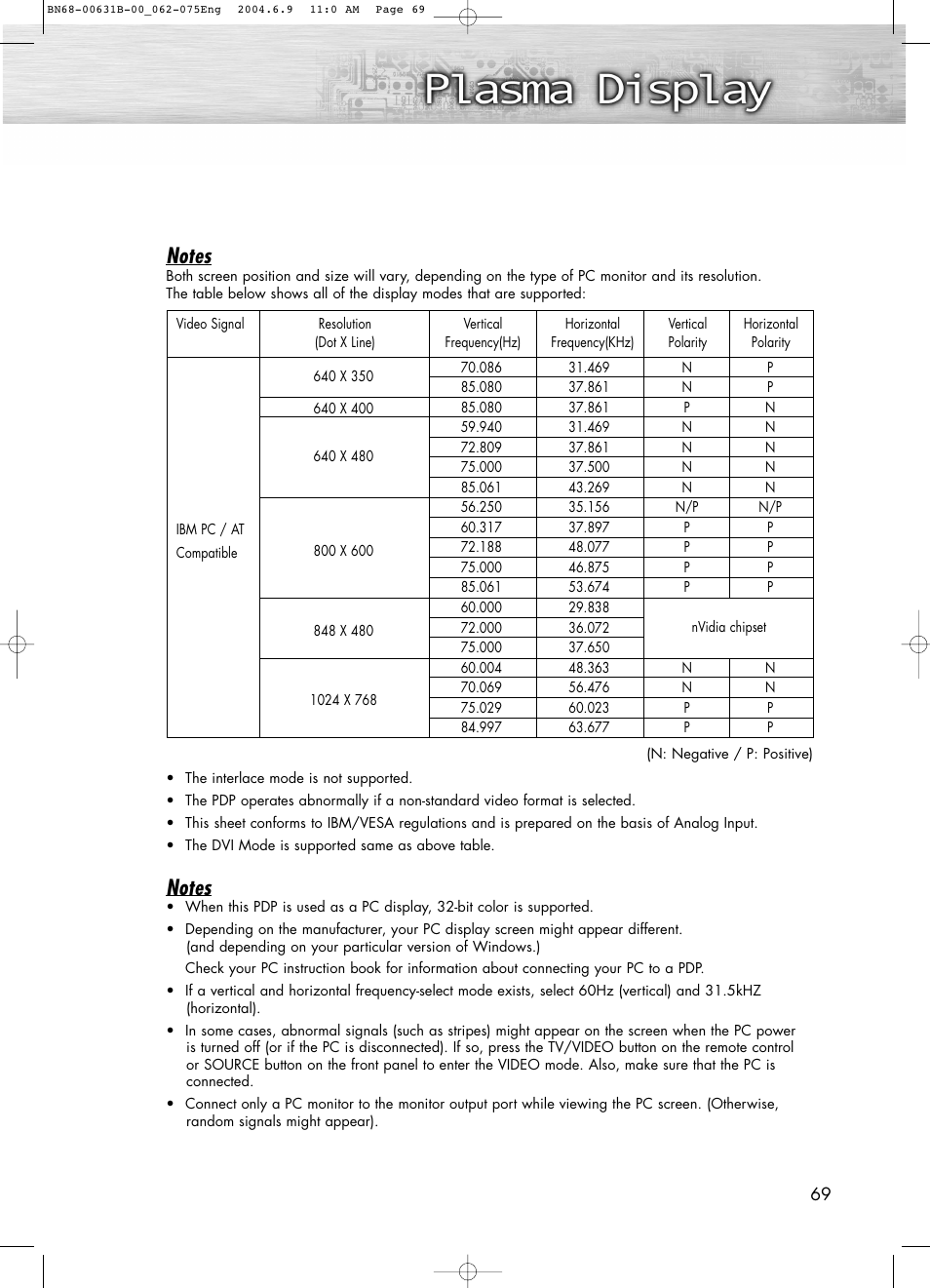 BN68-00631B-00_062-075Eng 2004.6.9 11:0 AM Page 69

Plasma Display

Notes
Both screen position and size will vary, depending on the type of PC monitor and its resolution.
The table below shows all of the display modes that are supported:

| Video Signal | Resolution (Dot X Line) | Vertical Frequency(Hz) | Horizontal Frequency(KHz) | Vertical Polarity | Horizontal Polarity |
|---|---|---|---|---|---|
| IBM PC / AT Compatible | 640 X 350 | 70.086 | 31.469 | N | P |
| | | 85.080 | 37.861 | N | P |
| | 640 X 400 | 85.080 | 37.861 | P | N |
| | 640 X 480 | 59.940 | 31.469 | N | N |
| | | 72.809 | 37.861 | N | N |
| | | 75.000 | 37.500 | N | N |
| | | 85.061 | 43.269 | N | N |
| | 800 X 600 | 56.250 | 35.156 | N/P | N/P |
| | | 60.317 | 37.897 | P | P |
| | | 72.188 | 48.077 | P | P |
| | | 75.000 | 46.875 | P | P |
| | | 85.061 | 53.674 | P | P |
| | 848 X 480 | 60.000 | 29.838 | nVidia chipset | |
| | | 72.000 | 36.072 | | |
| | | 75.000 | 37.650 | | |
| | 1024 X 768 | 60.004 | 48.363 | N | N |
| | | 70.069 | 56.476 | N | N |
| | | 75.029 | 60.023 | P | P |
| | | 84.997 | 63.677 | P | P |

(N: Negative / P: Positive)

• The interlace mode is not supported.
• The PDP operates abnormally if a non-standard video format is selected.
• This sheet conforms to IBM/VESA regulations and is prepared on the basis of Analog Input.
• The DVI Mode is supported same as above table.

Notes
• When this PDP is used as a PC display, 32-bit color is supported.
• Depending on the manufacturer, your PC display screen might appear different. (and depending on your particular version of Windows.)
Check your PC instruction book for information about connecting your PC to a PDP.
• If a vertical and horizontal frequency-select mode exists, select 60Hz (vertical) and 31.5kHZ (horizontal).
• In some cases, abnormal signals (such as stripes) might appear on the screen when the PC power is turned off (or if the PC is disconnected). If so, press the TV/VIDEO button on the remote control or SOURCE button on the front panel to enter the VIDEO mode. Also, make sure that the PC is connected.
• Connect only a PC monitor to the monitor output port while viewing the PC screen. (Otherwise, random signals might appear).

69